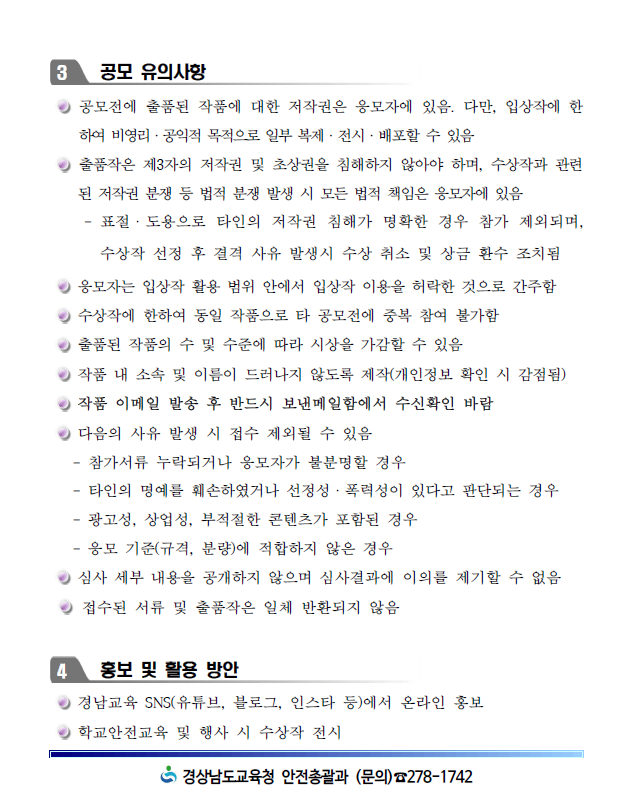 3 공모 유의사항

공모전에 출품된 작품에 대한 저작권은 응모자에 있음. 다만, 입상작에 한하여 비영리 · 공익적 목적으로 일부 복제 · 전시 · 배포할 수 있음

출품작은 제3자의 저작권 및 초상권을 침해하지 않아야 하며, 수상작과 관련된 저작권 분쟁 등 법적 분쟁 발생 시 모든 법적 책임은 응모자에 있음

- 표절 · 도용으로 타인의 저작권 침해가 명확한 경우 참가 제외되며, 수상작 선정 후 결격 사유 발생시 수상 취소 및 상금 환수 조치됨

응모자는 입상작 활용 범위 안에서 입상작 이용을 허락한 것으로 간주함

수상작에 한하여 동일 작품으로 타 공모전에 중복 참여 불가함

출품된 작품의 수 및 수준에 따라 시상을 가감할 수 있음

작품 내 소속 및 이름이 드러나지 않도록 제작(개인정보 확인 시 감점됨)

작품 이메일 발송 후 반드시 보낸메일함에서 수신확인 바람

다음의 사유 발생 시 접수 제외될 수 있음

- 참가서류 누락되거나 응모자가 불분명할 경우

- 타인의 명예를 훼손하였거나 선정성 · 폭력성이 있다고 판단되는 경우

- 광고성, 상업성, 부적절한 콘텐츠가 포함된 경우

- 응모 기준(규격, 분량)에 적합하지 않은 경우

심사 세부 내용을 공개하지 않으며 심사결과에 이의를 제기할 수 없음

접수된 서류 및 출품작은 일체 반환되지 않음

4 홍보 및 활용 방안

경남교육 SNS(유튜브, 블로그, 인스타 등)에서 온라인 홍보

학교안전교육 및 행사 시 수상작 전시

경상남도교육청 안전총괄과 (문의)☎278-1742